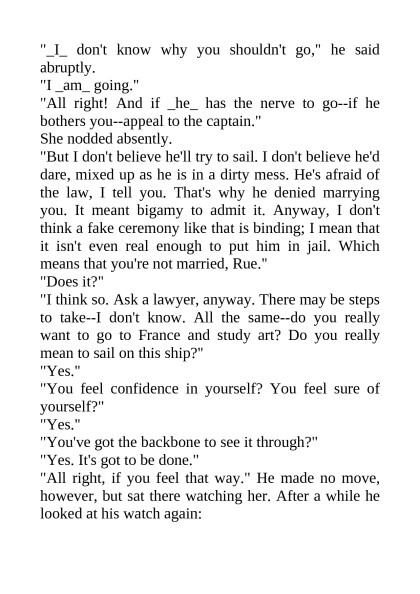 "_I_ don't know why you shouldn't go," he said abruptly.
"I _am_ going."
"All right! And if _he_ has the nerve to go--if he bothers you--appeal to the captain."
She nodded absently.
"But I don't believe he'll try to sail. I don't believe he'd dare, mixed up as he is in a dirty mess. He's afraid of the law, I tell you. That's why he denied marrying you. It meant bigamy to admit it. Anyway, I don't think a fake ceremony like that is binding; I mean that it isn't even real enough to put him in jail. Which means that you're not married, Rue."
"Does it?"
"I think so. Ask a lawyer, anyway. There may be steps to take--I don't know. All the same--do you really want to go to France and study art? Do you really mean to sail on this ship?"
"Yes."
"You feel confidence in yourself? You feel sure of yourself?"
"Yes."
"You've got the backbone to see it through?"
"Yes. It's got to be done."
"All right, if you feel that way." He made no move, however, but sat there watching her. After a while he looked at his watch again: